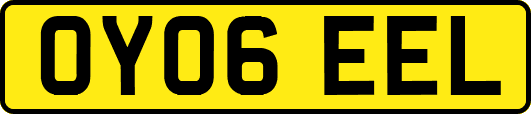 OY06 EEL